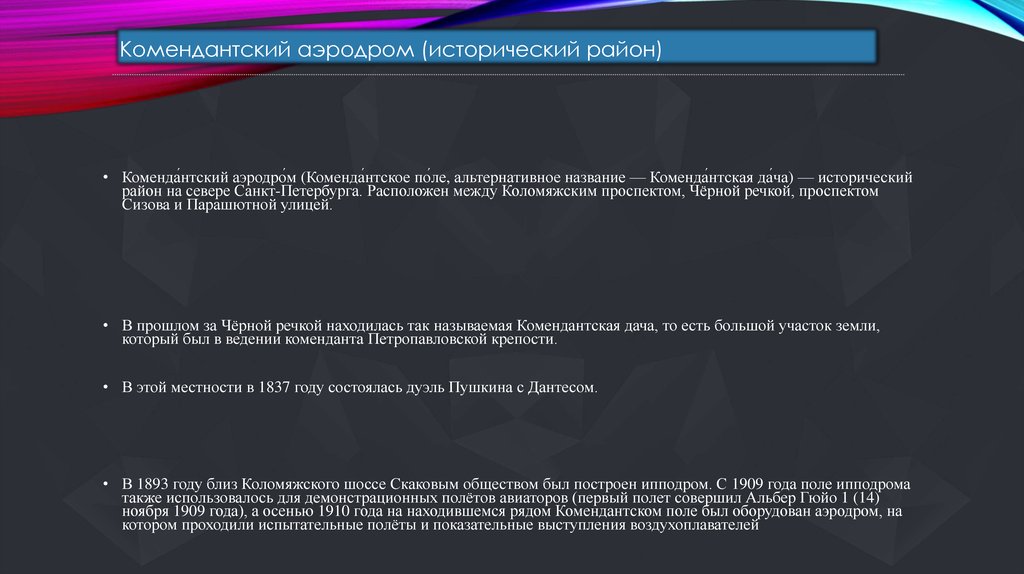 Комендантский аэродром (исторический район)

• Коменда́нтский аэродро́м (Коменда́нтское по́ле, альтернативное название — Коменда́нтская да́ча) — исторический район на севере Санкт-Петербурга. Расположен между Коломяжским проспектом, Чёрной речкой, проспектом Сизова и Парашютной улицей.

• В прошлом за Чёрной речкой находилась так называемая Комендантская дача, то есть большой участок земли, который был в ведении коменданта Петропавловской крепости.

• В этой местности в 1837 году состоялась дуэль Пушкина с Дантесом.

• В 1893 году близ Коломяжского шоссе Скаковым обществом был построен ипподром. С 1909 года поле ипподрома также использовалось для демонстрационных полётов авиаторов (первый полет совершил Альбер Гюйо 1 (14) ноября 1909 года), а осенью 1910 года на находившемся рядом Комендантском поле был оборудован аэродром, на котором проходили испытательные полёты и показательные выступления воздухоплавателей